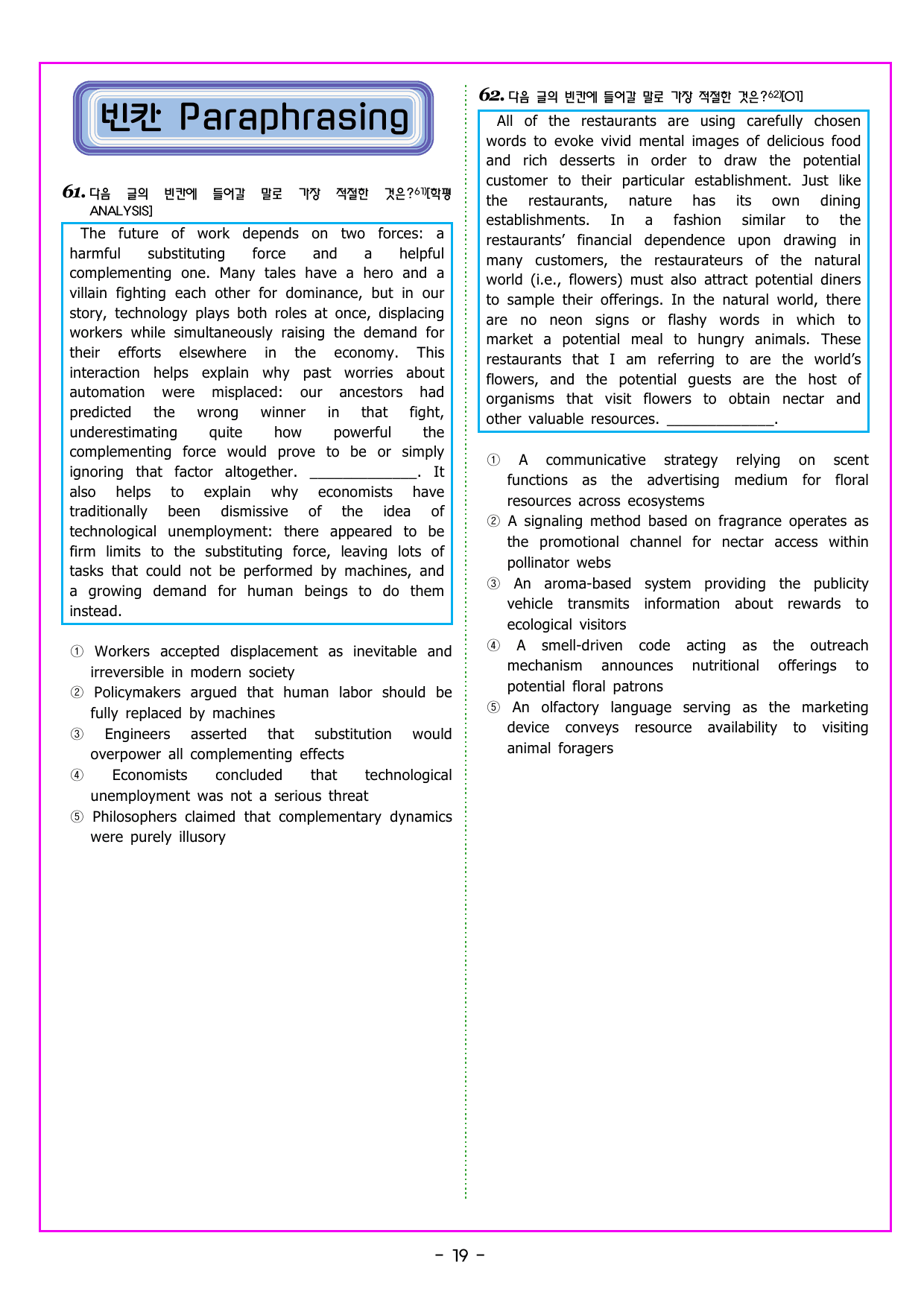 빈칸 Paraphrasing

61. 다음 글의 빈칸에 들어갈 말로 가장 적절한 것은?$^{61)}$[학평 ANALYSIS]

The future of work depends on two forces: a harmful substituting force and a helpful complementing one. Many tales have a hero and a villain fighting each other for dominance, but in our story, technology plays both roles at once, displacing workers while simultaneously raising the demand for their efforts elsewhere in the economy. This interaction helps explain why past worries about automation were misplaced: our ancestors had predicted the wrong winner in that fight, underestimating quite how powerful the complementing force would prove to be or simply ignoring that factor altogether. ____. It also helps to explain why economists have traditionally been dismissive of the idea of technological unemployment: there appeared to be firm limits to the substituting force, leaving lots of tasks that could not be performed by machines, and a growing demand for human beings to do them instead.

① Workers accepted displacement as inevitable and irreversible in modern society
② Policymakers argued that human labor should be fully replaced by machines
③ Engineers asserted that substitution would overpower all complementing effects
④ Economists concluded that technological unemployment was not a serious threat
⑤ Philosophers claimed that complementary dynamics were purely illusory

62. 다음 글의 빈칸에 들어갈 말로 가장 적절한 것은?$^{62)}$[O1]

All of the restaurants are using carefully chosen words to evoke vivid mental images of delicious food and rich desserts in order to draw the potential customer to their particular establishment. Just like the restaurants, nature has its own dining establishments. In a fashion similar to the restaurants' financial dependence upon drawing in many customers, the restaurateurs of the natural world (i.e., flowers) must also attract potential diners to sample their offerings. In the natural world, there are no neon signs or flashy words in which to market a potential meal to hungry animals. These restaurants that I am referring to are the world's flowers, and the potential guests are the host of organisms that visit flowers to obtain nectar and other valuable resources. ____.

① A communicative strategy relying on scent functions as the advertising medium for floral resources across ecosystems
② A signaling method based on fragrance operates as the promotional channel for nectar access within pollinator webs
③ An aroma-based system providing the publicity vehicle transmits information about rewards to ecological visitors
④ A smell-driven code acting as the outreach mechanism announces nutritional offerings to potential floral patrons
⑤ An olfactory language serving as the marketing device conveys resource availability to visiting animal foragers

- 19 -